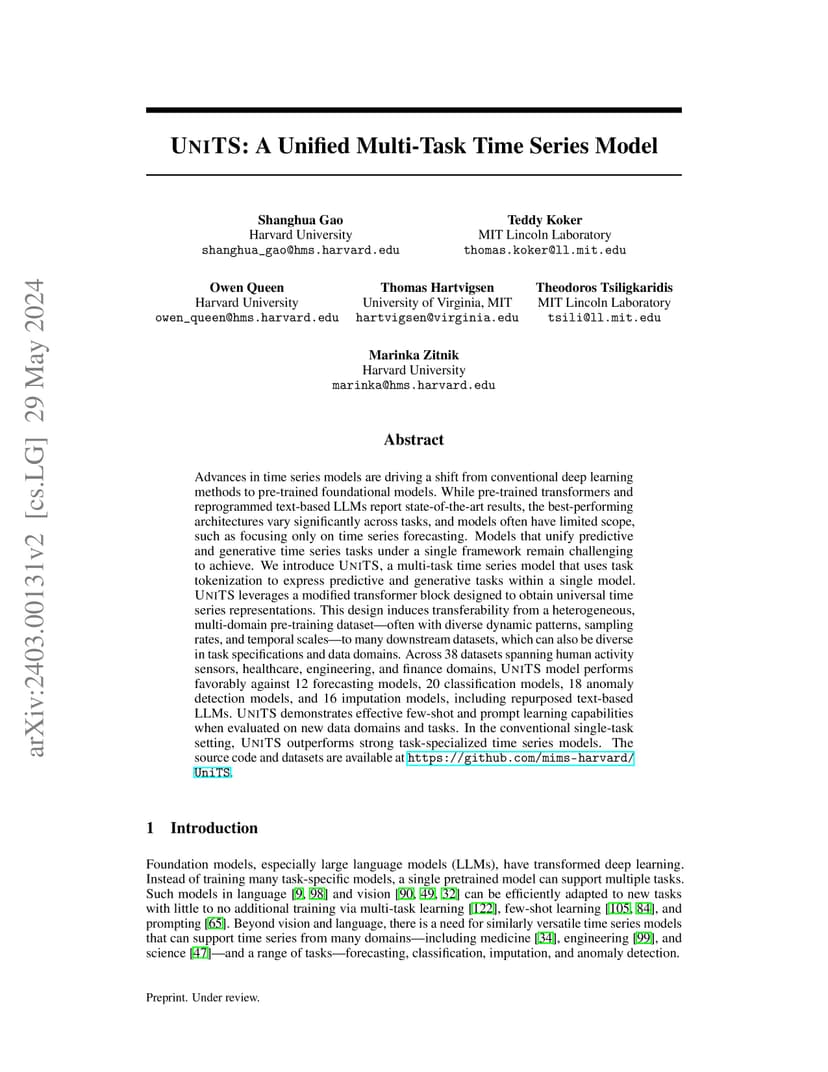 arXiv:2403.00131v2 [cs.LG] 29 May 2024

UNITS: A Unified Multi-Task Time Series Model

Shanghua Gao
Harvard University
shanghua_gao@hms.harvard.edu

Teddy Koker
MIT Lincoln Laboratory
thomas.koker@ll.mit.edu

Owen Queen
Harvard University
owen_queen@hms.harvard.edu

Thomas Hartvigsen
University of Virginia, MIT
hartvigsen@virginia.edu

Theodoros Tsiligkaridis
MIT Lincoln Laboratory
tsili@ll.mit.edu

Marinka Zitnik
Harvard University
marinka@hms.harvard.edu

Abstract

Advances in time series models are driving a shift from conventional deep learning methods to pre-trained foundational models. While pre-trained transformers and reprogrammed text-based LLMs report state-of-the-art results, the best-performing architectures vary significantly across tasks, and models often have limited scope, such as focusing only on time series forecasting. Models that unify predictive and generative time series tasks under a single framework remain challenging to achieve. We introduce UNITS, a multi-task time series model that uses task tokenization to express predictive and generative tasks within a single model. UNITS leverages a modified transformer block designed to obtain universal time series representations. This design induces transferability from a heterogeneous, multi-domain pre-training dataset—often with diverse dynamic patterns, sampling rates, and temporal scales—to many downstream datasets, which can also be diverse in task specifications and data domains. Across 38 datasets spanning human activity sensors, healthcare, engineering, and finance domains, UNITS model performs favorably against 12 forecasting models, 20 classification models, 18 anomaly detection models, and 16 imputation models, including repurposed text-based LLMs. UNITS demonstrates effective few-shot and prompt learning capabilities when evaluated on new data domains and tasks. In the conventional single-task setting, UNITS outperforms strong task-specialized time series models. The source code and datasets are available at https://github.com/mims-harvard/UniTS.

1 Introduction

Foundation models, especially large language models (LLMs), have transformed deep learning. Instead of training many task-specific models, a single pretrained model can support multiple tasks. Such models in language [9, 98] and vision [90, 49, 32] can be efficiently adapted to new tasks with little to no additional training via multi-task learning [122], few-shot learning [105, 84], and prompting [65]. Beyond vision and language, there is a need for similarly versatile time series models that can support time series from many domains—including medicine [34], engineering [99], and science [47]—and a range of tasks—forecasting, classification, imputation, and anomaly detection.

Preprint. Under review.